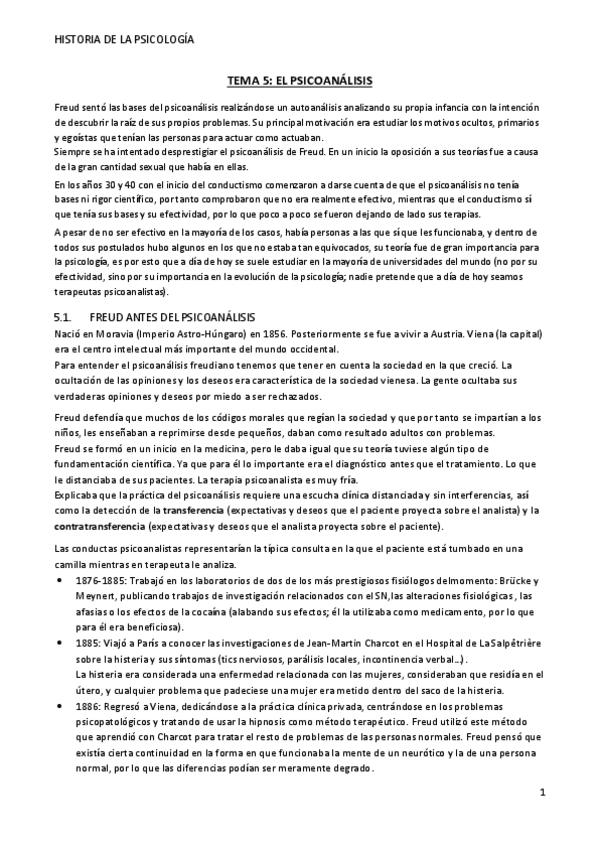 HISTORIA DE LA PSICOLOGÍA

TEMA 5: EL PSICOANÁLISIS

Freud sentó las bases del psicoanálisis realizándose un autoanálisis analizando su propia infancia con la intención de descubrir la raíz de sus propios problemas. Su principal motivación era estudiar los motivos ocultos, primarios y egoístas que tenían las personas para actuar como actuaban.
Siempre se ha intentado desprestigiar el psicoanálisis de Freud. En un inicio la oposición a sus teorías fue a causa de la gran cantidad sexual que había en ellas.

En los años 30 y 40 con el inicio del conductismo comenzaron a darse cuenta de que el psicoanálisis no tenía bases ni rigor científico, por tanto comprobaron que no era realmente efectivo, mientras que el conductismo sí que tenía sus bases y su efectividad, por lo que poco a poco se fueron dejando de lado sus terapias.

A pesar de no ser efectivo en la mayoría de los casos, había personas a las que sí que les funcionaba, y dentro de todos sus postulados hubo algunos en los que no estaba tan equivocados, su teoría fue de gran importancia para la psicología, es por esto que a día de hoy se suele estudiar en la mayoría de universidades del mundo (no por su efectividad, sino por su importancia en la evolución de la psicología; nadie pretende que a día de hoy seamos terapeutas psicoanalistas).

5.1. FREUD ANTES DEL PSICOANÁLISIS
Nació en Moravia (Imperio Astro-Húngaro) en 1856. Posteriormente se fue a vivir a Austria. Viena (la capital) era el centro intelectual más importante del mundo occidental.
Para entender el psicoanálisis freudiano tenemos que tener en cuenta la sociedad en la que creció. La ocultación de las opiniones y los deseos era característica de la sociedad vienesa. La gente ocultaba sus verdaderas opiniones y deseos por miedo a ser rechazados.

Freud defendía que muchos de los códigos morales que regían la sociedad y que por tanto se impartían a los niños, les enseñaban a reprimirse desde pequeños, daban como resultado adultos con problemas.
Freud se formó en un inicio en la medicina, pero le daba igual que su teoría tuviese algún tipo de fundamentación científica. Ya que para él lo importante era el diagnóstico antes que el tratamiento. Lo que le distanciaba de sus pacientes. La terapia psicoanalista es muy fría.
Explicaba que la práctica del psicoanálisis requiere una escucha clínica distanciada y sin interferencias, así como la detección de la transferencia (expectativas y deseos que el paciente proyecta sobre el analista) y la contratransferencia (expectativas y deseos que el analista proyecta sobre el paciente).

Las conductas psicoanalistas representarían la típica consulta en la que el paciente está tumbado en una camilla mientras en terapeuta le analiza.
• 1876-1885: Trabajó en los laboratorios de dos de los más prestigiosos fisiólogos del momento: Brücke y Meynert, publicando trabajos de investigación relacionados con el SN, las alteraciones fisiológicas, las afasias o los efectos de la cocaína (alabando sus efectos; él la utilizaba como medicamento, por lo que para él era beneficiosa).
• 1885: Viajó a París a conocer las investigaciones de Jean-Martin Charcot en el Hospital de La Salpêtrière sobre la histeria y sus síntomas (tics nerviosos, parálisis locales, incontinencia verbal…).
La histeria era considerada una enfermedad relacionada con las mujeres, consideraban que residía en el útero, y cualquier problema que padeciese una mujer era metido dentro del saco de la histeria.
• 1886: Regresó a Viena, dedicándose a la práctica clínica privada, centrándose en los problemas psicopatológicos y tratando de usar la hipnosis como método terapéutico. Freud utilizó este método que aprendió con Charcot para tratar el resto de problemas de las personas normales. Freud pensó que existía cierta continuidad en la forma en que funcionaba la mente de un neurótico y la de una persona normal, por lo que las diferencias podían ser meramente de grado.

1